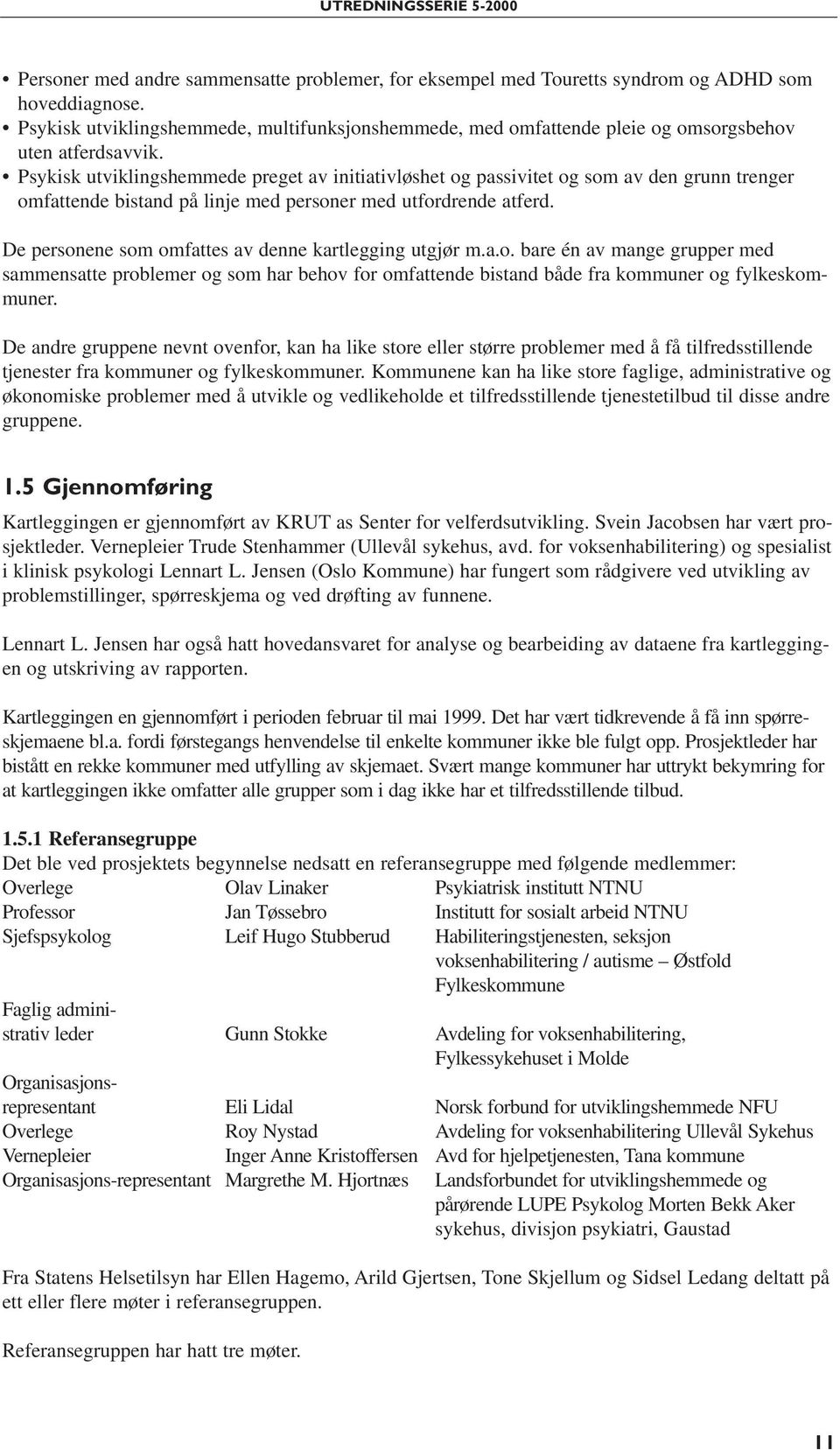 UTREDNINGSSERIE 5-2000

• Personer med andre sammensatte problemer, for eksempel med Touretts syndrom og ADHD som hoveddiagnose.
• Psykisk utviklingshemmede, multifunksjonshemmede, med omfattende pleie og omsorgsbehov uten atferdsavvik.
• Psykisk utviklingshemmede preget av initiativløshet og passivitet og som av den grunn trenger omfattende bistand på linje med personer med utfordrende atferd.

De personene som omfattes av denne kartlegging utgjør m.a.o. bare én av mange grupper med sammensatte problemer og som har behov for omfattende bistand både fra kommuner og fylkeskommuner.

De andre gruppene nevnt ovenfor, kan ha like store eller større problemer med å få tilfredsstillende tjenester fra kommuner og fylkeskommuner. Kommunene kan ha like store faglige, administrative og økonomiske problemer med å utvikle og vedlikeholde et tilfredsstillende tjenestetilbud til disse andre gruppene.

1.5 Gjennomføring

Kartleggingen er gjennomført av KRUT as Senter for velferdsutvikling. Svein Jacobsen har vært prosjektleder. Vernepleier Trude Stenhammer (Ullevål sykehus, avd. for voksenhabilitering) og spesialist i klinisk psykologi Lennart L. Jensen (Oslo Kommune) har fungert som rådgivere ved utvikling av problemstillinger, spørreskjema og ved drøfting av funnene.

Lennart L. Jensen har også hatt hovedansvaret for analyse og bearbeiding av dataene fra kartleggingen og utskriving av rapporten.

Kartleggingen en gjennomført i perioden februar til mai 1999. Det har vært tidkrevende å få inn spørreskjemaene bl.a. fordi førstegangs henvendelse til enkelte kommuner ikke ble fulgt opp. Prosjektleder har bistått en rekke kommuner med utfylling av skjemaet. Svært mange kommuner har uttrykt bekymring for at kartleggingen ikke omfatter alle grupper som i dag ikke har et tilfredsstillende tilbud.

1.5.1 Referansegruppe

Det ble ved prosjektets begynnelse nedsatt en referansegruppe med følgende medlemmer:

| | | |
|---|---|---|
| Overlege | Olav Linaker | Psykiatrisk institutt NTNU |
| Professor | Jan Tøssebro | Institutt for sosialt arbeid NTNU |
| Sjefspsykolog | Leif Hugo Stubberud | Habiliteringstjenesten, seksjon voksenhabilitering / autisme – Østfold Fylkeskommune |
| Faglig administrativ leder | Gunn Stokke | Avdeling for voksenhabilitering, Fylkessykehuset i Molde |
| Organisasjonsrepresentant | Eli Lidal | Norsk forbund for utviklingshemmede NFU |
| Overlege | Roy Nystad | Avdeling for voksenhabilitering Ullevål Sykehus |
| Vernepleier | Inger Anne Kristoffersen | Avd for hjelpetjenesten, Tana kommune |
| Organisasjons-representant | Margrethe M. Hjortnæs | Landsforbundet for utviklingshemmede og pårørende LUPE Psykolog Morten Bekk Aker sykehus, divisjon psykiatri, Gaustad |

Fra Statens Helsetilsyn har Ellen Hagemo, Arild Gjertsen, Tone Skjellum og Sidsel Ledang deltatt på ett eller flere møter i referansegruppen.

Referansegruppen har hatt tre møter.

11